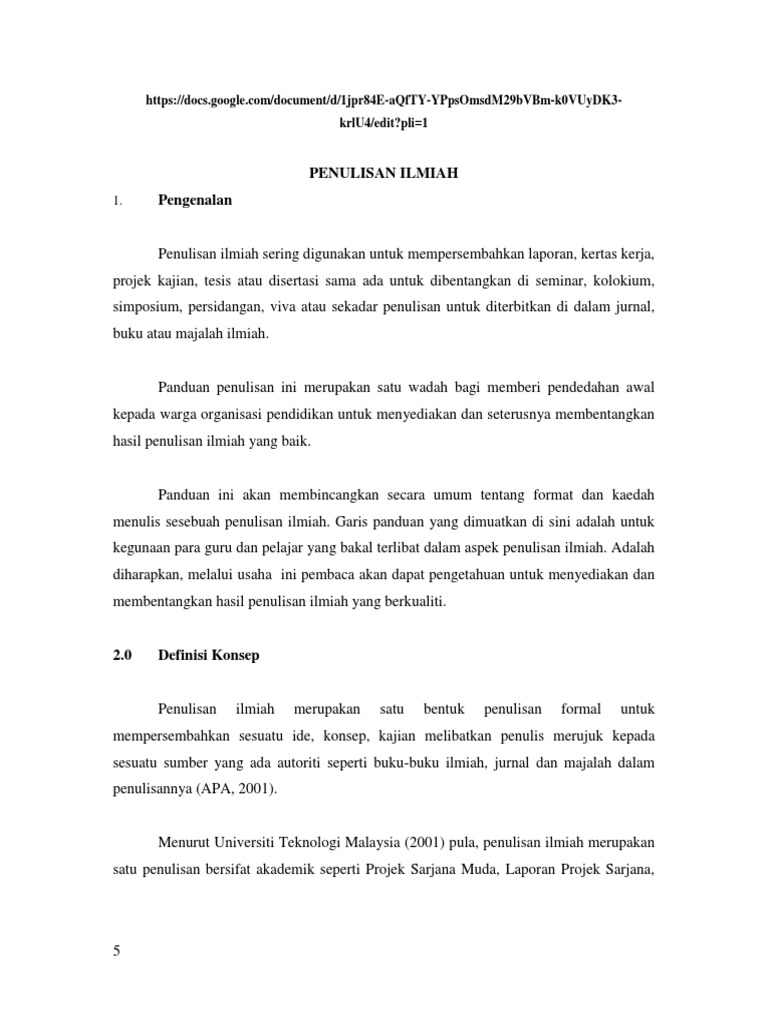 https://docs.google.com/document/d/1jpr84E-aQfTY-YPpsOmsdM29bVBm-k0VUyDK3-krlU4/edit?pli=1

PENULISAN ILMIAH

1. Pengenalan

Penulisan ilmiah sering digunakan untuk mempersembahkan laporan, kertas kerja, projek kajian, tesis atau disertasi sama ada untuk dibentangkan di seminar, kolokium, simposium, persidangan, viva atau sekadar penulisan untuk diterbitkan di dalam jurnal, buku atau majalah ilmiah.

Panduan penulisan ini merupakan satu wadah bagi memberi pendedahan awal kepada warga organisasi pendidikan untuk menyediakan dan seterusnya membentangkan hasil penulisan ilmiah yang baik.

Panduan ini akan membincangkan secara umum tentang format dan kaedah menulis sesebuah penulisan ilmiah. Garis panduan yang dimuatkan di sini adalah untuk kegunaan para guru dan pelajar yang bakal terlibat dalam aspek penulisan ilmiah. Adalah diharapkan, melalui usaha ini pembaca akan dapat pengetahuan untuk menyediakan dan membentangkan hasil penulisan ilmiah yang berkualiti.

2.0 Definisi Konsep

Penulisan ilmiah merupakan satu bentuk penulisan formal untuk mempersembahkan sesuatu ide, konsep, kajian melibatkan penulis merujuk kepada sesuatu sumber yang ada autoriti seperti buku-buku ilmiah, jurnal dan majalah dalam penulisannya (APA, 2001).

Menurut Universiti Teknologi Malaysia (2001) pula, penulisan ilmiah merupakan satu penulisan bersifat akademik seperti Projek Sarjana Muda, Laporan Projek Sarjana,

5